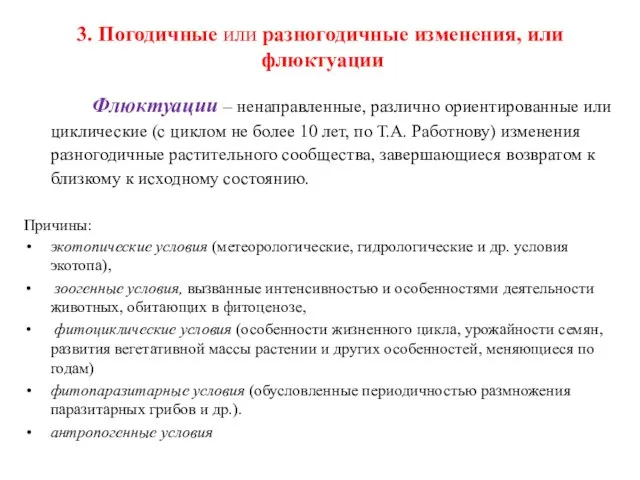 3. Погодичные или разногодичные изменения, или флюктуации

Флюктуации – ненаправленные, различно ориентированные или циклические (с циклом не более 10 лет, по Т.А. Работнову) изменения разногодичные растительного сообщества, завершающиеся возвратом к близкому к исходному состоянию.

Причины:
• экотопические условия (метеорологические, гидрологические и др. условия экотопа),
• зоогенные условия, вызванные интенсивностью и особенностями деятельности животных, обитающих в фитоценозе,
• фитоциклические условия (особенности жизненного цикла, урожайности семян, развития вегетативной массы растении и других особенностей, меняющиеся по годам)
• фитопаразитарные условия (обусловленные периодичностью размножения паразитарных грибов и др.).
• антропогенные условия